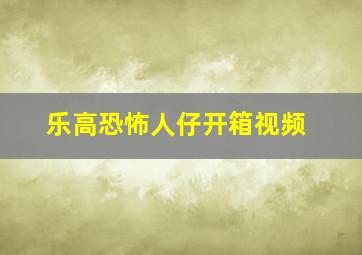 乐高恐怖人仔开箱视频